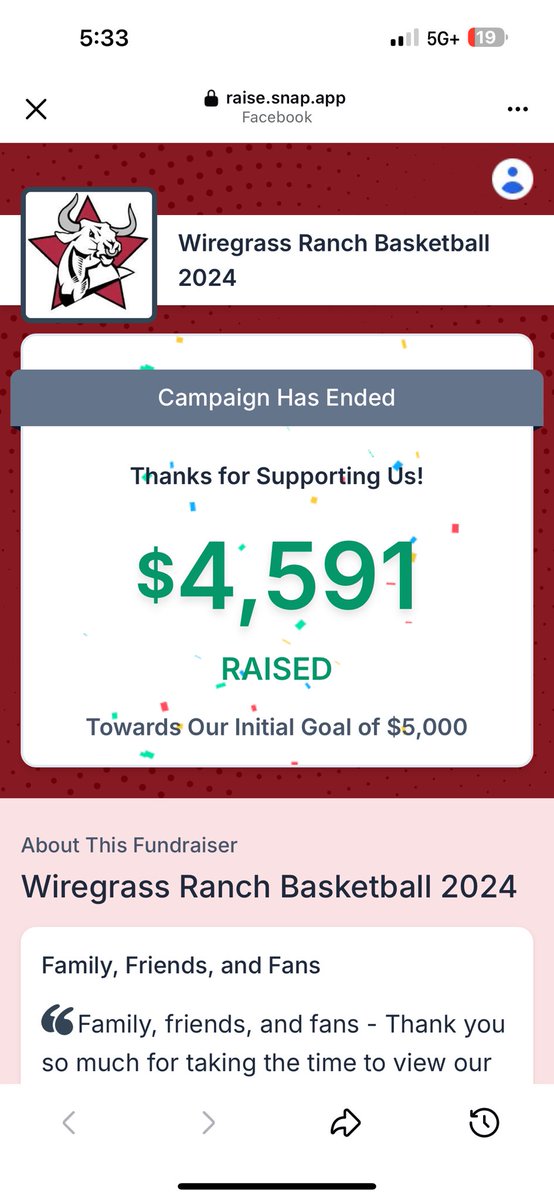 5:33

5G+ 19

raise.snap.app
Facebook

Wiregrass Ranch Basketball 2024

Campaign Has Ended

Thanks for Supporting Us!

$4,591

RAISED

Towards Our Initial Goal of $5,000

About This Fundraiser

Wiregrass Ranch Basketball 2024

Family, Friends, and Fans

Family, friends, and fans - Thank you so much for taking the time to view our